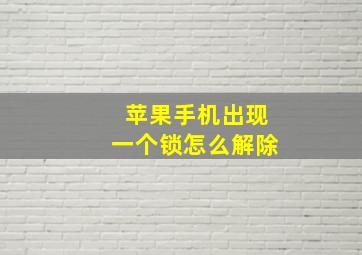 苹果手机出现
一个锁怎么解除